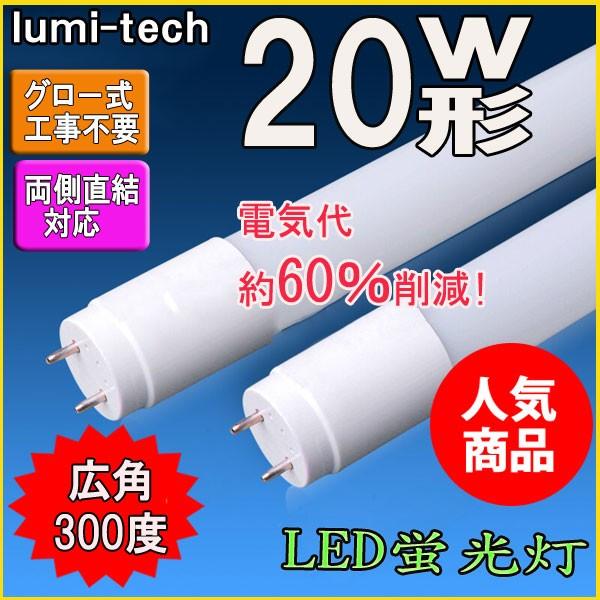 lumi-tech

20W形

グロー式
工事不要

両側直結
対応

電気代
約60%削減!

人気
商品

広角
300度

LED蛍 光灯